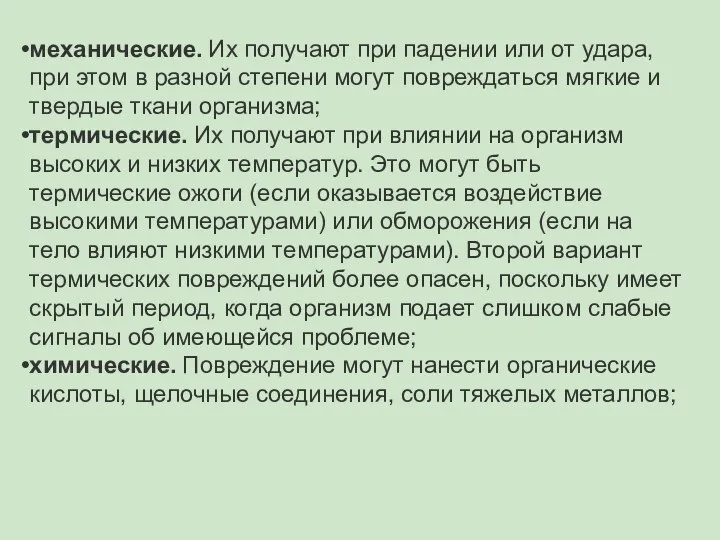 •механические. Их получают при падении или от удара, при этом в разной степени могут повреждаться мягкие и твердые ткани организма;
•термические. Их получают при влиянии на организм высоких и низких температур. Это могут быть термические ожоги (если оказывается воздействие высокими температурами) или обморожения (если на тело влияют низкими температурами). Второй вариант термических повреждений более опасен, поскольку имеет скрытый период, когда организм подает слишком слабые сигналы об имеющейся проблеме;
•химические. Повреждение могут нанести органические кислоты, щелочные соединения, соли тяжелых металлов;